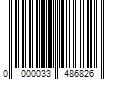 0 000033 486826